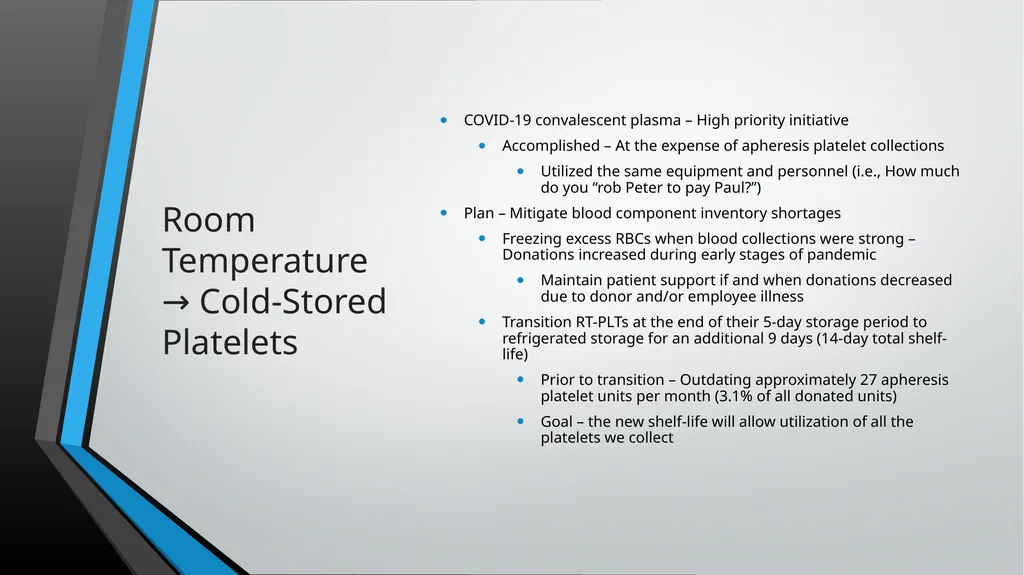 Room Temperature → Cold-Stored Platelets

- COVID-19 convalescent plasma – High priority initiative
  - Accomplished – At the expense of apheresis platelet collections
    - Utilized the same equipment and personnel (i.e., How much do you “rob Peter to pay Paul?”)
- Plan – Mitigate blood component inventory shortages
  - Freezing excess RBCs when blood collections were strong – Donations increased during early stages of pandemic
    - Maintain patient support if and when donations decreased due to donor and/or employee illness
  - Transition RT-PLTs at the end of their 5-day storage period to refrigerated storage for an additional 9 days (14-day total shelf-life)
    - Prior to transition – Outdating approximately 27 apheresis platelet units per month (3.1% of all donated units)
    - Goal – the new shelf-life will allow utilization of all the platelets we collect